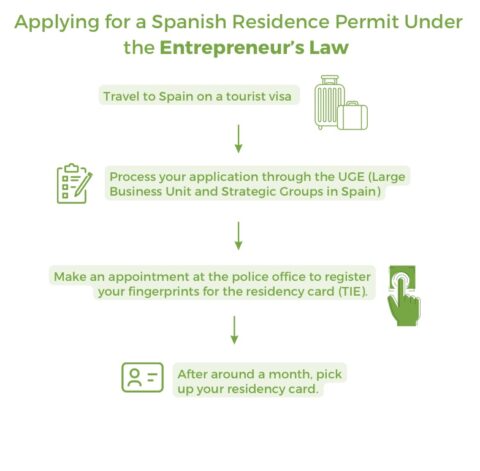 Applying for a Spanish Residence Permit Under the Entrepreneur's Law

Travel to Spain on a tourist visa

Process your application through the UGE (Large Business Unit and Strategic Groups in Spain)

Make an appointment at the police office to register your fingerprints for the residency card (TIE).

After around a month, pick up your residency card.